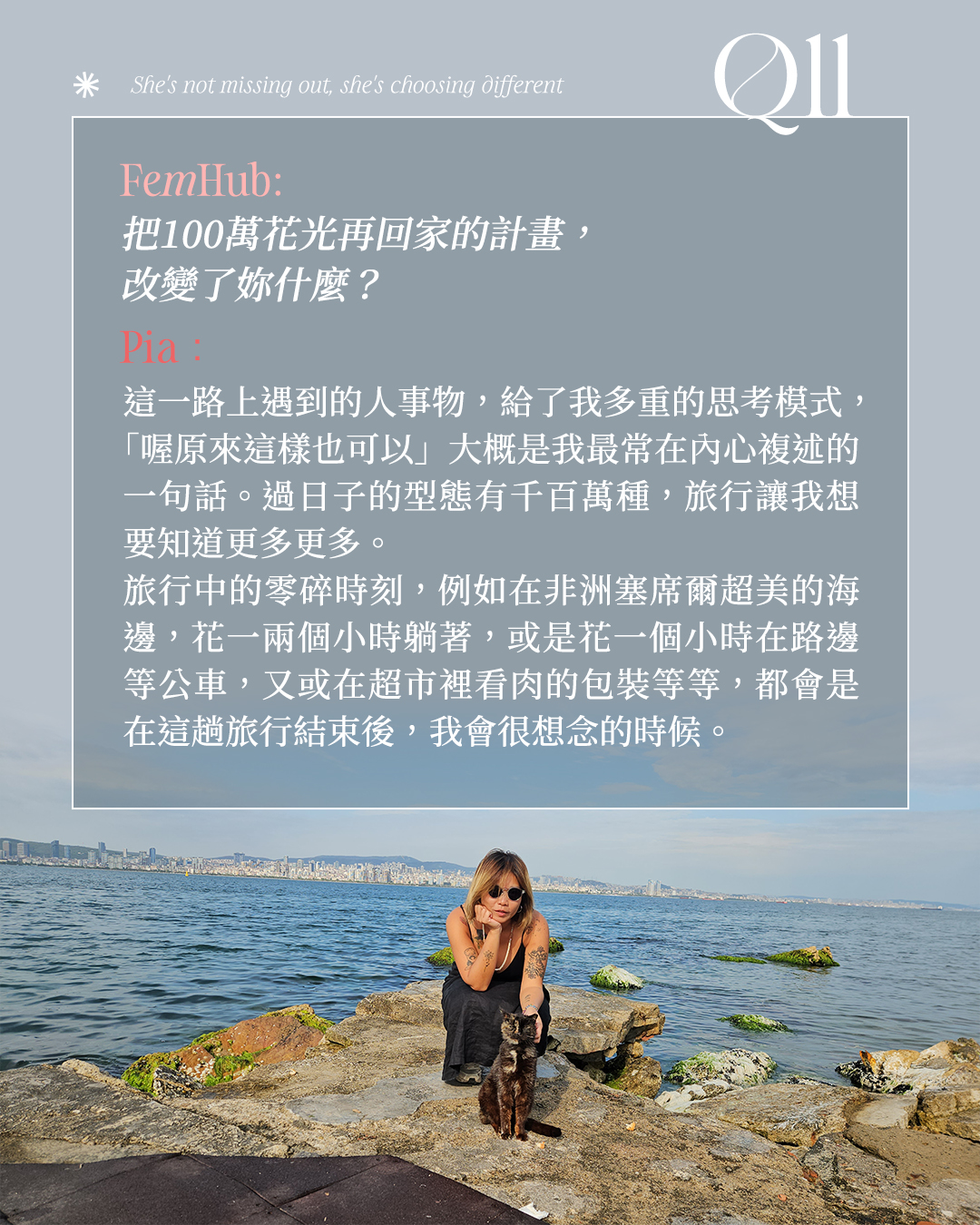 She's not missing out, she's choosing different

Q11

FemHub:
把100萬花光再回家的計畫，
改變了妳什麼？

Pia：
這一路上遇到的人事物，給了我多重的思考模式，「喔原來這樣也可以」大概是我最常在內心複述的一句話。過日子的型態有千百萬種，旅行讓我想要知道更多更多。

旅行中的零碎時刻，例如在非洲塞席爾超美的海邊，花一兩個小時躺著，或是花一個小時在路邊等公車，又或在超市裡看肉的包裝等等，都會是在這趟旅行結束後，我會很想念的時候。